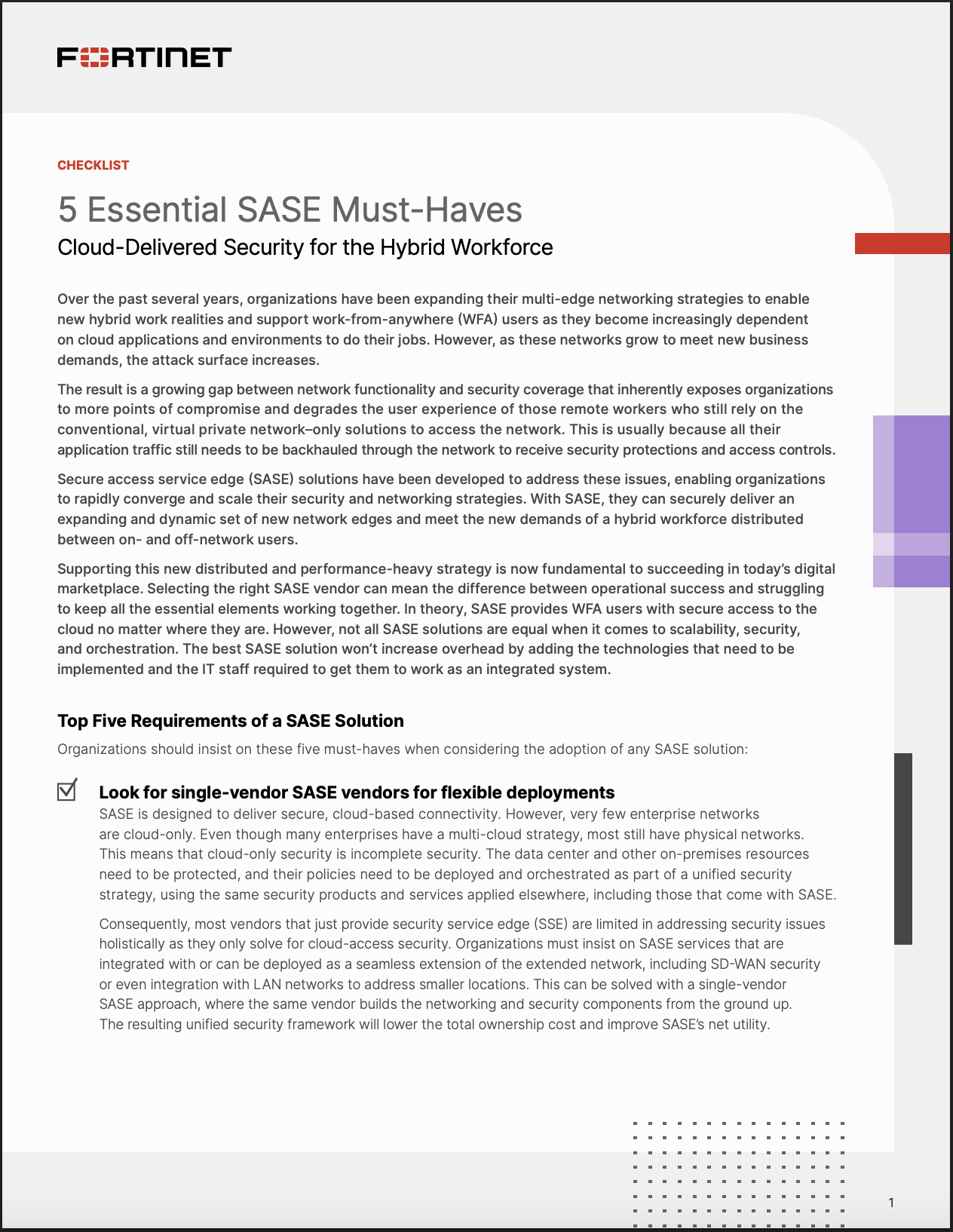 FORTINET

CHECKLIST

5 Essential SASE Must-Haves

Cloud-Delivered Security for the Hybrid Workforce

Over the past several years, organizations have been expanding their multi-edge networking strategies to enable new hybrid work realities and support work-from-anywhere (WFA) users as they become increasingly dependent on cloud applications and environments to do their jobs. However, as these networks grow to meet new business demands, the attack surface increases.

The result is a growing gap between network functionality and security coverage that inherently exposes organizations to more points of compromise and degrades the user experience of those remote workers who still rely on the conventional, virtual private network–only solutions to access the network. This is usually because all their application traffic still needs to be backhauled through the network to receive security protections and access controls.

Secure access service edge (SASE) solutions have been developed to address these issues, enabling organizations to rapidly converge and scale their security and networking strategies. With SASE, they can securely deliver an expanding and dynamic set of new network edges and meet the new demands of a hybrid workforce distributed between on- and off-network users.

Supporting this new distributed and performance-heavy strategy is now fundamental to succeeding in today's digital marketplace. Selecting the right SASE vendor can mean the difference between operational success and struggling to keep all the essential elements working together. In theory, SASE provides WFA users with secure access to the cloud no matter where they are. However, not all SASE solutions are equal when it comes to scalability, security, and orchestration. The best SASE solution won't increase overhead by adding the technologies that need to be implemented and the IT staff required to get them to work as an integrated system.

Top Five Requirements of a SASE Solution

Organizations should insist on these five must-haves when considering the adoption of any SASE solution:

Look for single-vendor SASE vendors for flexible deployments

SASE is designed to deliver secure, cloud-based connectivity. However, very few enterprise networks are cloud-only. Even though many enterprises have a multi-cloud strategy, most still have physical networks. This means that cloud-only security is incomplete security. The data center and other on-premises resources need to be protected, and their policies need to be deployed and orchestrated as part of a unified security strategy, using the same security products and services applied elsewhere, including those that come with SASE.

Consequently, most vendors that just provide security service edge (SSE) are limited in addressing security issues holistically as they only solve for cloud-access security. Organizations must insist on SASE services that are integrated with or can be deployed as a seamless extension of the extended network, including SD-WAN security or even integration with LAN networks to address smaller locations. This can be solved with a single-vendor SASE approach, where the same vendor builds the networking and security components from the ground up. The resulting unified security framework will lower the total ownership cost and improve SASE's net utility.

1